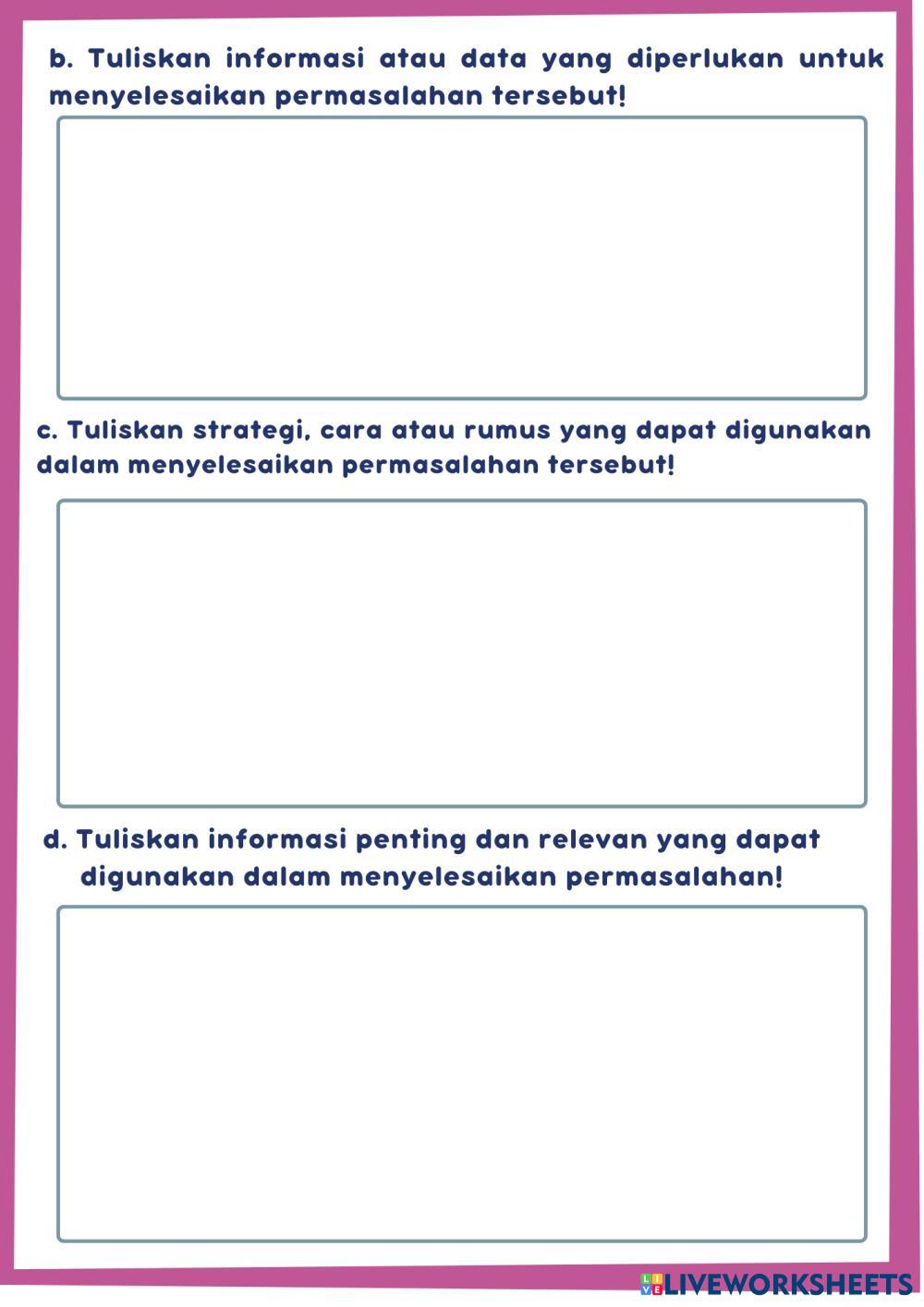 b. Tuliskan informasi atau data yang diperlukan untuk menyelesaikan permasalahan tersebut!

c. Tuliskan strategi, cara atau rumus yang dapat digunakan dalam menyelesaikan permasalahan tersebut!

d. Tuliskan informasi penting dan relevan yang dapat digunakan dalam menyelesaikan permasalahan!

LIVEWORKSHEETS